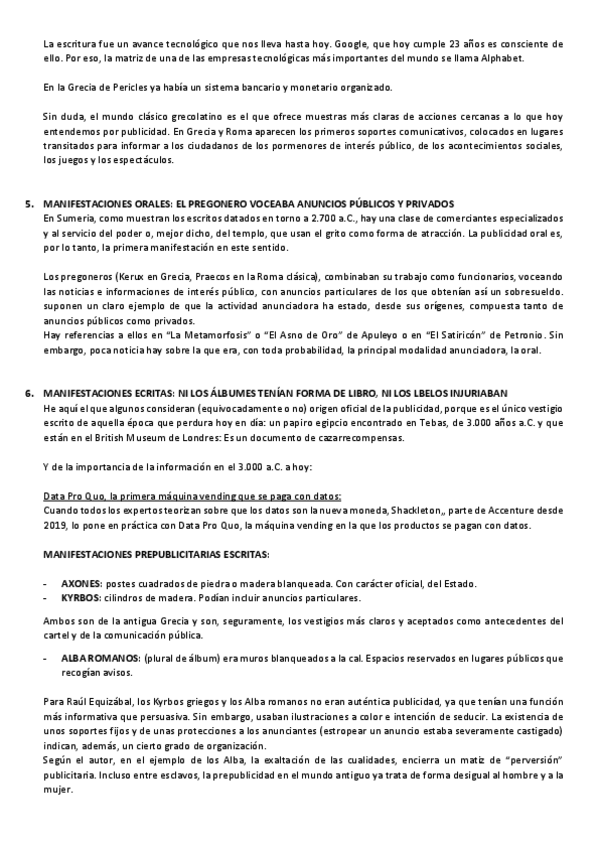 La escritura fue un avance tecnológico que nos lleva hasta hoy. Google, que hoy cumple 23 años es consciente de ello. Por eso, la matriz de una de las empresas tecnológicas más importantes del mundo se llama Alphabet.

En la Grecia de Pericles ya había un sistema bancario y monetario organizado.

Sin duda, el mundo clásico grecolatino es el que ofrece muestras más claras de acciones cercanas a lo que hoy entendemos por publicidad. En Grecia y Roma aparecen los primeros soportes comunicativos, colocados en lugares transitados para informar a los ciudadanos de los pormenores de interés público, de los acontecimientos sociales, los juegos y los espectáculos.

5. MANIFESTACIONES ORALES: EL PREGONERO VOCEABA ANUNCIOS PÚBLICOS Y PRIVADOS
En Sumeria, como muestran los escritos datados en torno a 2.700 a.C., hay una clase de comerciantes especializados y al servicio del poder o, mejor dicho, del templo, que usan el grito como forma de atracción. La publicidad oral es, por lo tanto, la primera manifestación en este sentido.

Los pregoneros (Kerux en Grecia, Praecos en la Roma clásica), combinaban su trabajo como funcionarios, voceando las noticias e informaciones de interés público, con anuncios particulares de los que obtenían así un sobresueldo. suponen un claro ejemplo de que la actividad anunciadora ha estado, desde sus orígenes, compuesta tanto de anuncios públicos como privados.
Hay referencias a ellos en "La Metamorfosis" o "El Asno de Oro" de Apuleyo o en "El Satiricón" de Petronio. Sin embargo, poca noticia hay sobre la que era, con toda probabilidad, la principal modalidad anunciadora, la oral.

6. MANIFESTACIONES ESCRITAS: NI LOS ÁLBUMES TENÍAN FORMA DE LIBRO, NI LOS LBELOS INJURIABAN
He aquí el que algunos consideran (equivocadamente o no) origen oficial de la publicidad, porque es el único vestigio escrito de aquella época que perdura hoy en día: un papiro egipcio encontrado en Tebas, de 3.000 años a.C. y que están en el British Museum de Londres: Es un documento de cazarrecompensas.

Y de la importancia de la información en el 3.000 a.C. a hoy:

Data Pro Quo, la primera máquina vending que se paga con datos:
Cuando todos los expertos teorizan sobre que los datos son la nueva moneda, Shackleton,, parte de Accenture desde 2019, lo pone en práctica con Data Pro Quo, la máquina vending en la que los productos se pagan con datos.

MANIFESTACIONES PREPUBLICITARIAS ESCRITAS:

- AXONES: postes cuadrados de piedra o madera blanqueada. Con carácter oficial, del Estado.
- KYRBOS: cilindros de madera. Podían incluir anuncios particulares.

Ambos son de la antigua Grecia y son, seguramente, los vestigios más claros y aceptados como antecedentes del cartel y de la comunicación pública.

- ALBA ROMANOS: (plural de álbum) era muros blanqueados a la cal. Espacios reservados en lugares públicos que recogían avisos.

Para Raúl Equizábal, los Kyrbos griegos y los Alba romanos no eran auténtica publicidad, ya que tenían una función más informativa que persuasiva. Sin embargo, usaban ilustraciones a color e intención de seducir. La existencia de unos soportes fijos y de unas protecciones a los anunciantes (estropear un anuncio estaba severamente castigado) indican, además, un cierto grado de organización.
Según el autor, en el ejemplo de los Alba, la exaltación de las cualidades, encierra un matiz de "perversión" publicitaria. Incluso entre esclavos, la prepublicidad en el mundo antiguo ya trata de forma desigual al hombre y a la mujer.